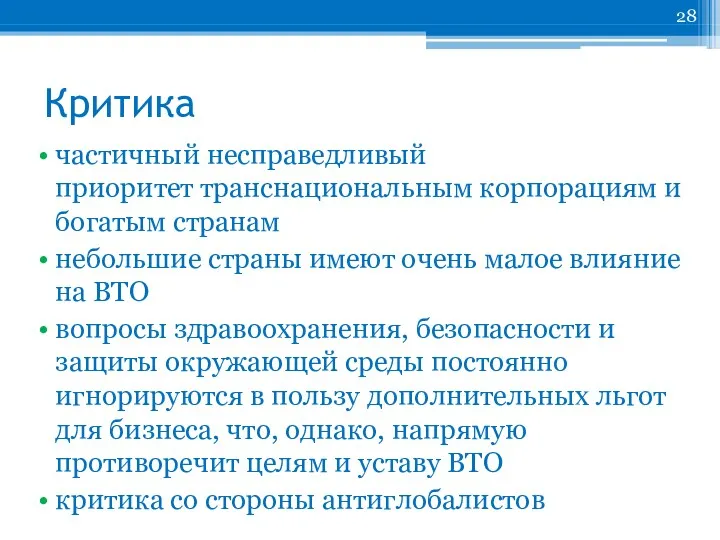 28

Критика

• частичный несправедливый приоритет транснациональным корпорациям и богатым странам
• небольшие страны имеют очень малое влияние на ВТО
• вопросы здравоохранения, безопасности и защиты окружающей среды постоянно игнорируются в пользу дополнительных льгот для бизнеса, что, однако, напрямую противоречит целям и уставу ВТО
• критика со стороны антиглобалистов